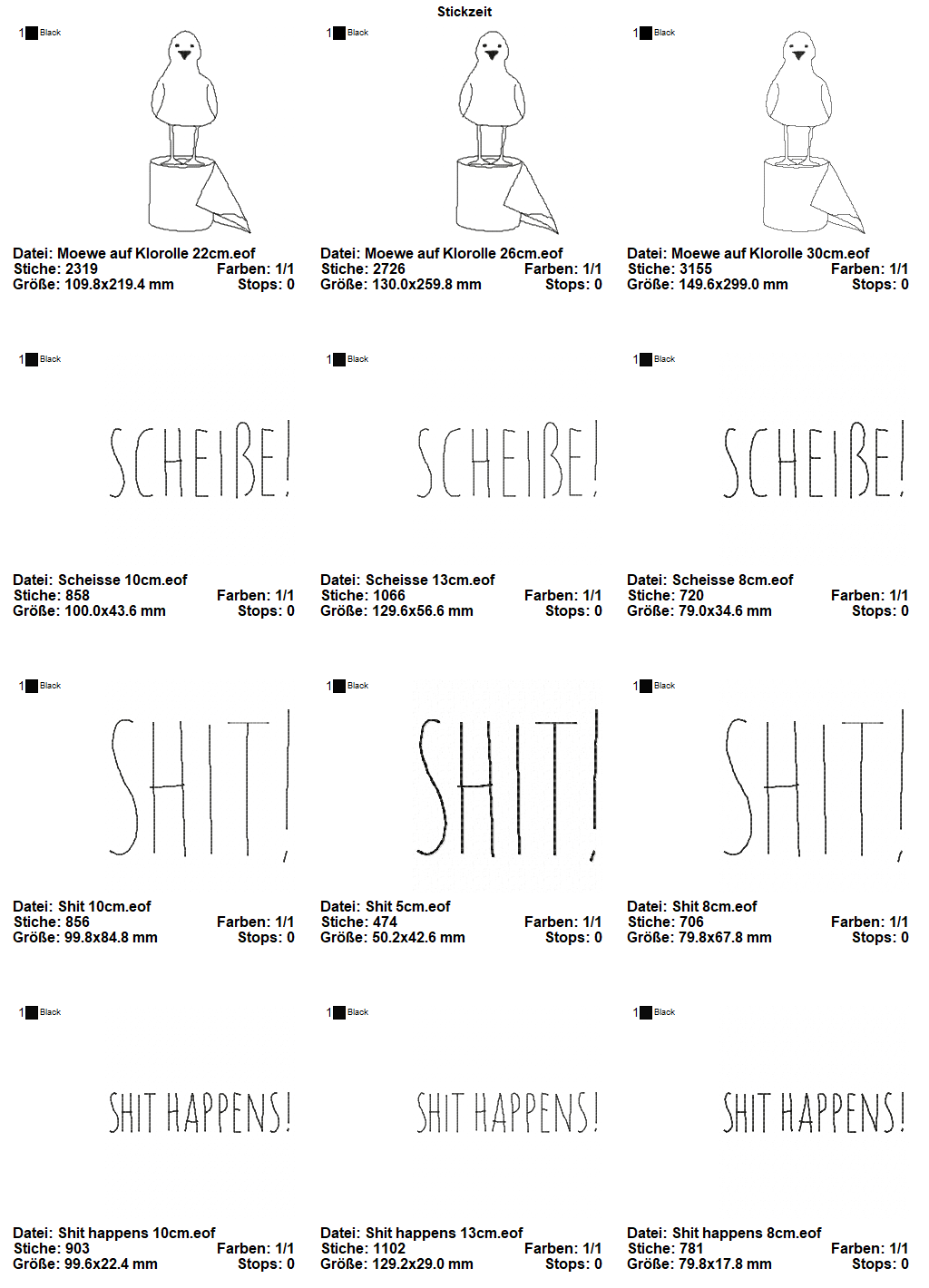 Stickzeit

1 Black

Datei: Moewe auf Klorolle 22cm.eof
Stiche: 2319 Farben: 1/1
Größe: 109.8x219.4 mm Stops: 0

1 Black

Datei: Moewe auf Klorolle 26cm.eof
Stiche: 2726 Farben: 1/1
Größe: 130.0x259.8 mm Stops: 0

1 Black

Datei: Moewe auf Klorolle 30cm.eof
Stiche: 3155 Farben: 1/1
Größe: 149.6x299.0 mm Stops: 0

1 Black

SCHEIßE!

Datei: Scheisse 10cm.eof
Stiche: 858 Farben: 1/1
Größe: 100.0x43.6 mm Stops: 0

1 Black

SCHEIßE!

Datei: Scheisse 13cm.eof
Stiche: 1066 Farben: 1/1
Größe: 129.6x56.6 mm Stops: 0

1 Black

SCHEIßE!

Datei: Scheisse 8cm.eof
Stiche: 720 Farben: 1/1
Größe: 79.0x34.6 mm Stops: 0

1 Black

SHIT!

Datei: Shit 10cm.eof
Stiche: 856 Farben: 1/1
Größe: 99.8x84.8 mm Stops: 0

1 Black

SHIT!

Datei: Shit 5cm.eof
Stiche: 474 Farben: 1/1
Größe: 50.2x42.6 mm Stops: 0

1 Black

SHIT!

Datei: Shit 8cm.eof
Stiche: 706 Farben: 1/1
Größe: 79.8x67.8 mm Stops: 0

1 Black

SHIT HAPPENS!

Datei: Shit happens 10cm.eof
Stiche: 903 Farben: 1/1
Größe: 99.6x22.4 mm Stops: 0

1 Black

SHIT HAPPENS!

Datei: Shit happens 13cm.eof
Stiche: 1102 Farben: 1/1
Größe: 129.2x29.0 mm Stops: 0

1 Black

SHIT HAPPENS!

Datei: Shit happens 8cm.eof
Stiche: 781 Farben: 1/1
Größe: 79.8x17.8 mm Stops: 0